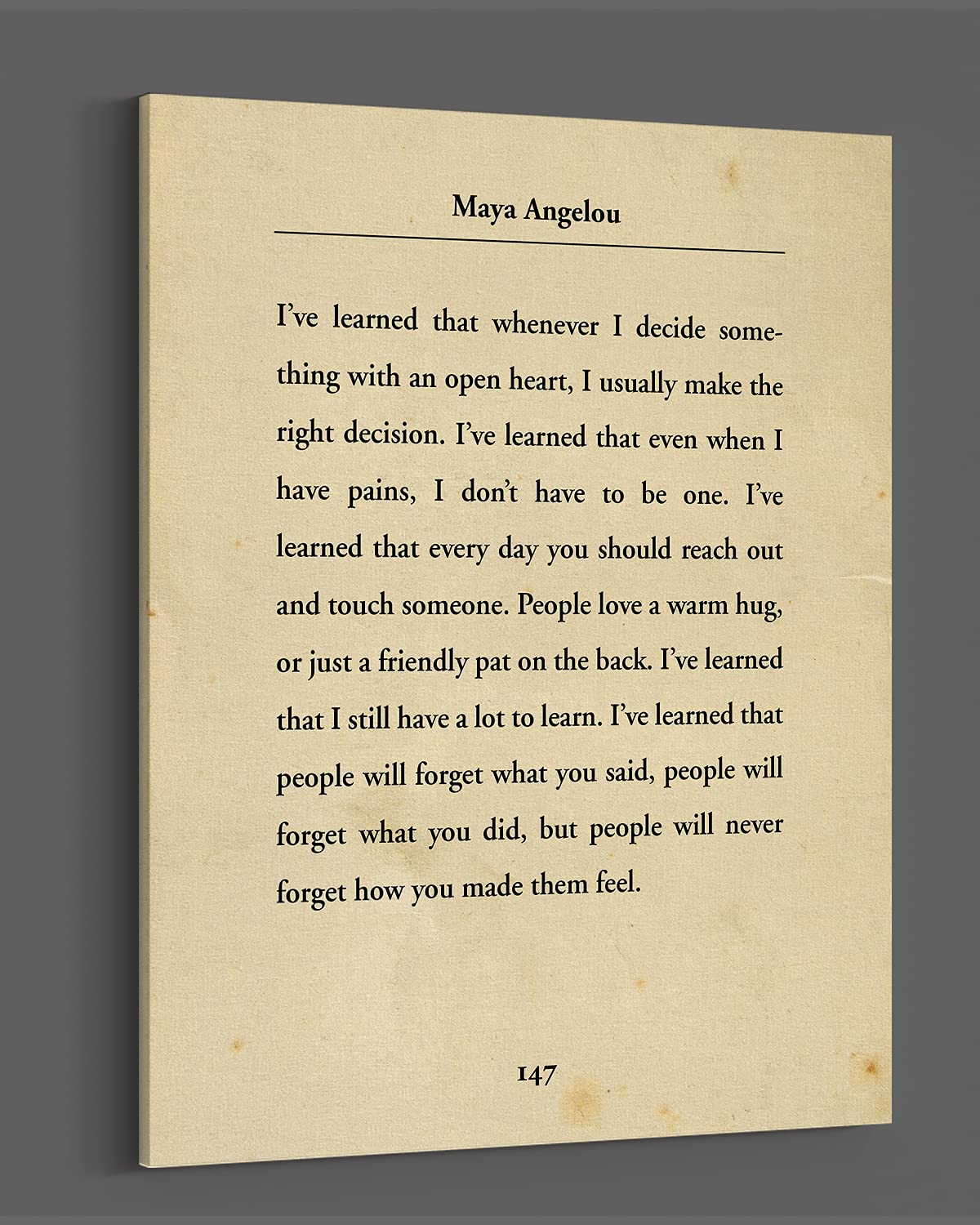 Maya Angelou

I've learned that whenever I decide something with an open heart, I usually make the right decision. I've learned that even when I have pains, I don't have to be one. I've learned that every day you should reach out and touch someone. People love a warm hug, or just a friendly pat on the back. I've learned that I still have a lot to learn. I've learned that people will forget what you said, people will forget what you did, but people will never forget how you made them feel.

147